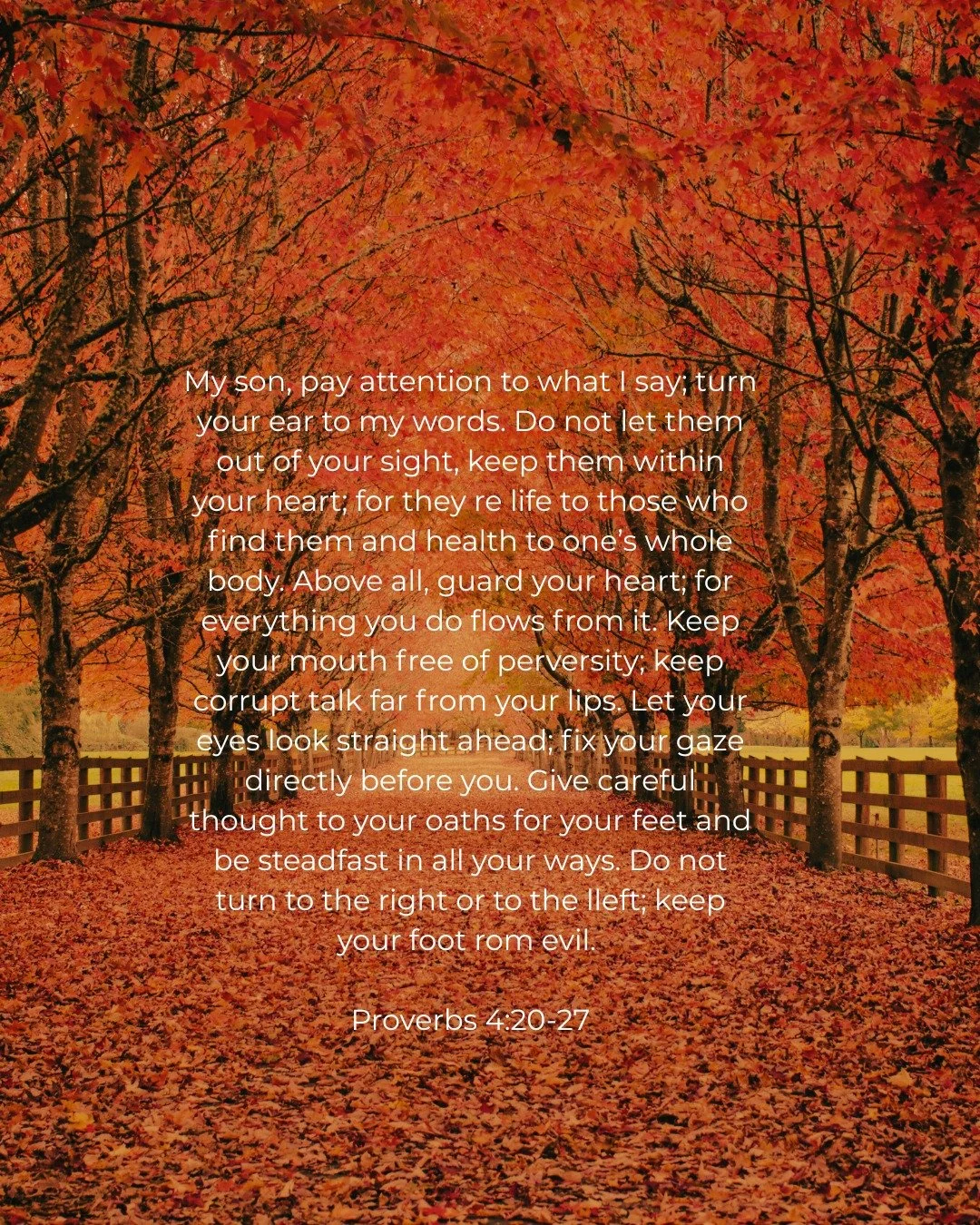 My son, pay attention to what I say; turn your ear to my words. Do not let them out of your sight, keep them within your heart; for they re life to those who find them and health to one's whole body. Above all, guard your heart; for everything you do flows from it. Keep your mouth free of perversity; keep corrupt talk far from your lips. Let your eyes look straight ahead; fix your gaze directly before you. Give careful thought to your oaths for your feet and be steadfast in all your ways. Do not turn to the right or to the lleft; keep your foot rom evil.

Proverbs 4:20-27